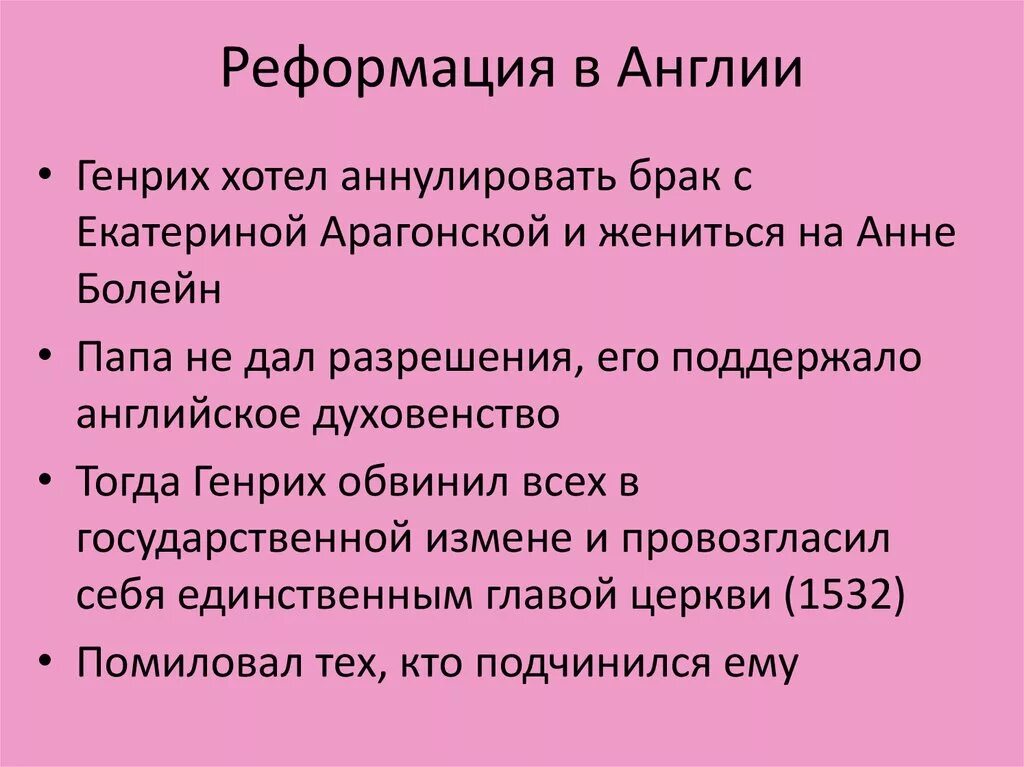 Реформация в Англии

• Генрих хотел аннулировать брак с Екатериной Арагонской и жениться на Анне Болейн

• Папа не дал разрешения, его поддержало английское духовенство

• Тогда Генрих обвинил всех в государственной измене и провозгласил себя единственным главой церкви (1532)

• Помиловал тех, кто подчинился ему